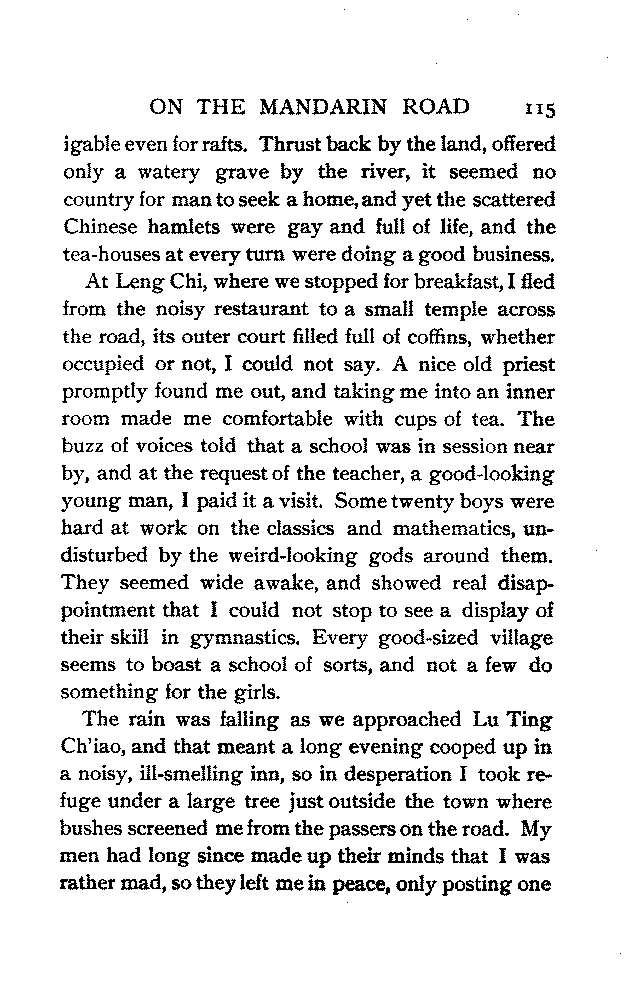 ON THE MANDARIN ROAD 115

igable even for rafts. Thrust back by the land, offered only a watery grave by the river, it seemed no country for man to seek a home, and yet the scattered Chinese hamlets were gay and full of life, and the tea-houses at every turn were doing a good business.

At Leng Chi, where we stopped for breakfast, I fled from the noisy restaurant to a small temple across the road, its outer court filled full of coffins, whether occupied or not, I could not say. A nice old priest promptly found me out, and taking me into an inner room made me comfortable with cups of tea. The buzz of voices told that a school was in session near by, and at the request of the teacher, a good-looking young man, I paid it a visit. Some twenty boys were hard at work on the classics and mathematics, undisturbed by the weird-looking gods around them. They seemed wide awake, and showed real disappointment that I could not stop to see a display of their skill in gymnastics. Every good-sized village seems to boast a school of sorts, and not a few do something for the girls.

The rain was falling as we approached Lu Ting Ch'iao, and that meant a long evening cooped up in a noisy, ill-smelling inn, so in desperation I took refuge under a large tree just outside the town where bushes screened me from the passers on the road. My men had long since made up their minds that I was rather mad, so they left me in peace, only posting one